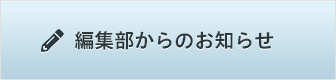 編集部からのお知らせ